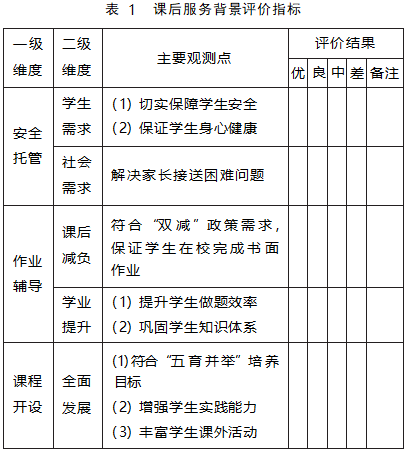 表 1 课后服务背景评价指标

| 一级维度 | 二级维度 | 主要观测点 | 评价结果 优 | 良 | 中 | 差 | 备注 |
|---|---|---|---|---|---|---|---|
| 安全托管 | 学生需求 | (1) 切实保障学生安全 (2) 保证学生身心健康 | | | | | |
| 安全托管 | 社会需求 | 解决家长接送困难问题 | | | | | |
| 作业辅导 | 课后减负 | 符合“双减”政策需求，保证学生在校完成书面作业 | | | | | |
| 作业辅导 | 学业提升 | (1) 提升学生做题效率 (2) 巩固学生知识体系 | | | | | |
| 课程开设 | 全面发展 | (1)符合“五育并举”培养目标 (2) 增强学生实践能力 (3) 丰富学生课外活动 | | | | | |